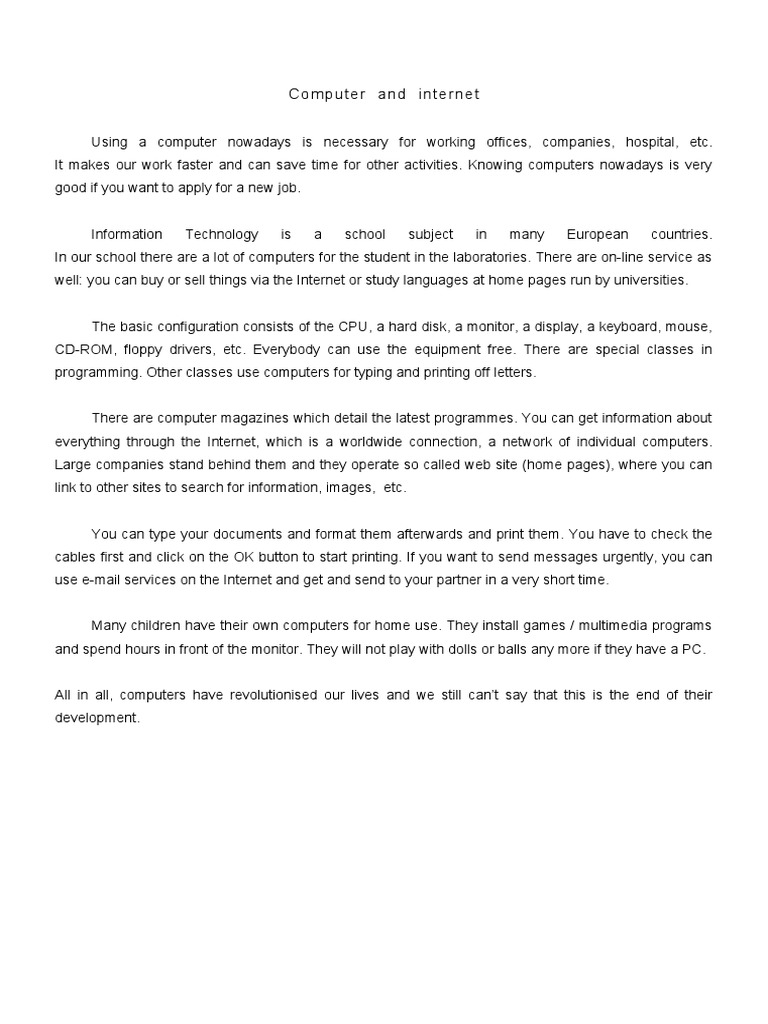 Computer and internet

Using a computer nowadays is necessary for working offices, companies, hospital, etc. It makes our work faster and can save time for other activities. Knowing computers nowadays is very good if you want to apply for a new job.

Information Technology is a school subject in many European countries. In our school there are a lot of computers for the student in the laboratories. There are on-line service as well: you can buy or sell things via the Internet or study languages at home pages run by universities.

The basic configuration consists of the CPU, a hard disk, a monitor, a display, a keyboard, mouse, CD-ROM, floppy drivers, etc. Everybody can use the equipment free. There are special classes in programming. Other classes use computers for typing and printing off letters.

There are computer magazines which detail the latest programmes. You can get information about everything through the Internet, which is a worldwide connection, a network of individual computers. Large companies stand behind them and they operate so called web site (home pages), where you can link to other sites to search for information, images, etc.

You can type your documents and format them afterwards and print them. You have to check the cables first and click on the OK button to start printing. If you want to send messages urgently, you can use e-mail services on the Internet and get and send to your partner in a very short time.

Many children have their own computers for home use. They install games / multimedia programs and spend hours in front of the monitor. They will not play with dolls or balls any more if they have a PC.

All in all, computers have revolutionised our lives and we still can't say that this is the end of their development.